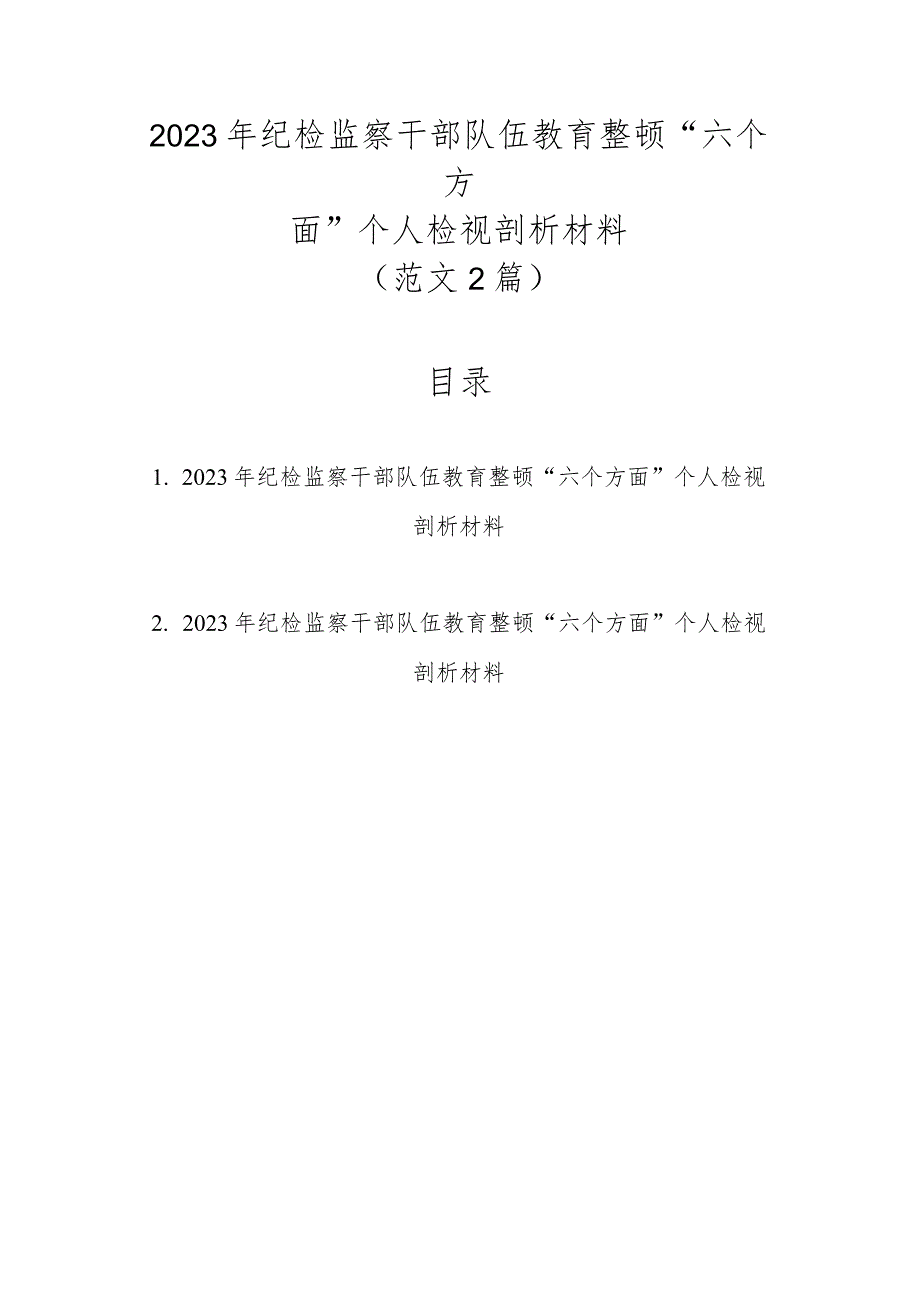 2023年纪检监察干部队伍教育整顿“六个方面”个人检视剖析材料
（范文2篇）

目录

1. 2023年纪检监察干部队伍教育整顿“六个方面”个人检视剖析材料

2. 2023年纪检监察干部队伍教育整顿“六个方面”个人检视剖析材料